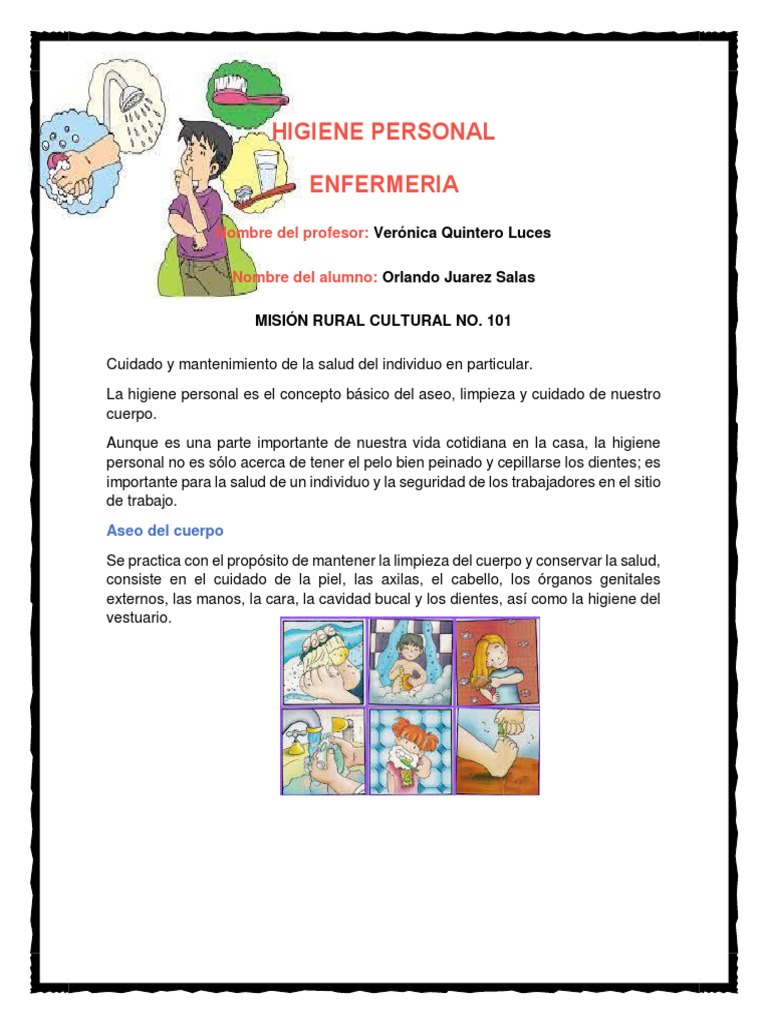 HIGIENE PERSONAL

ENFERMERIA

Nombre del profesor: Verónica Quintero Luces

Nombre del alumno: Orlando Juarez Salas

MISIÓN RURAL CULTURAL NO. 101

Cuidado y mantenimiento de la salud del individuo en particular.

La higiene personal es el concepto básico del aseo, limpieza y cuidado de nuestro cuerpo.

Aunque es una parte importante de nuestra vida cotidiana en la casa, la higiene personal no es sólo acerca de tener el pelo bien peinado y cepillarse los dientes; es importante para la salud de un individuo y la seguridad de los trabajadores en el sitio de trabajo.

Aseo del cuerpo

Se practica con el propósito de mantener la limpieza del cuerpo y conservar la salud, consiste en el cuidado de la piel, las axilas, el cabello, los órganos genitales externos, las manos, la cara, la cavidad bucal y los dientes, así como la higiene del vestuario.